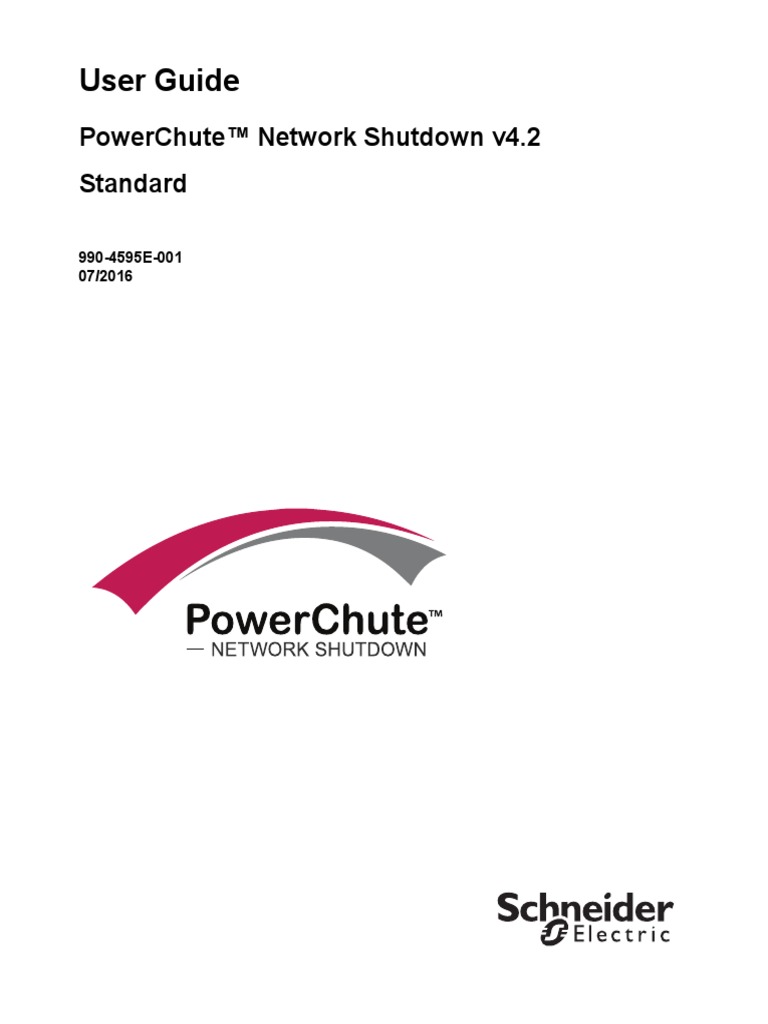 User Guide

PowerChute™ Network Shutdown v4.2

Standard

990-4595E-001
07/2016

PowerChute™
— NETWORK SHUTDOWN

Schneider
Electric